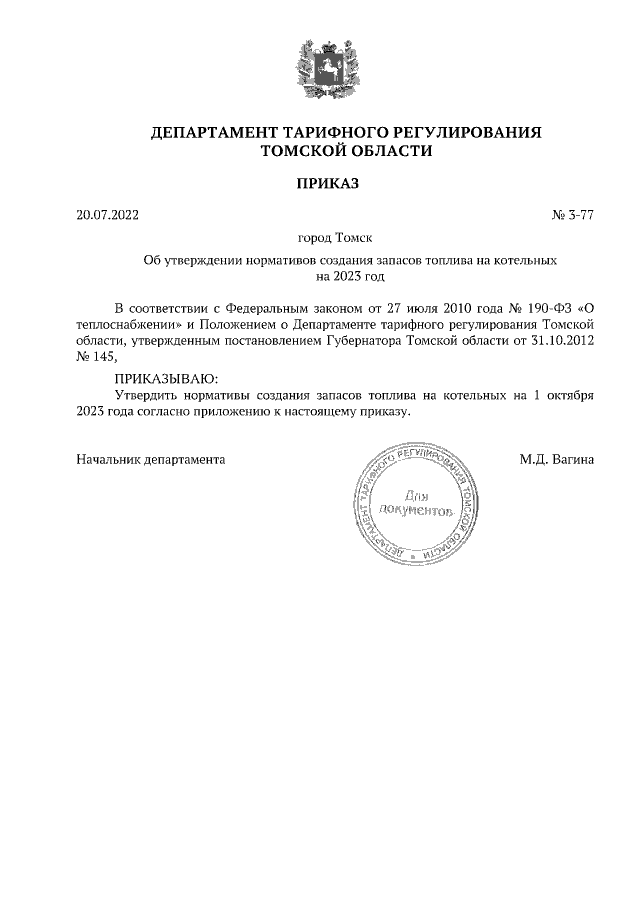 ДЕПАРТАМЕНТ ТАРИФНОГО РЕГУЛИРОВАНИЯ ТОМСКОЙ ОБЛАСТИ

ПРИКАЗ

20.07.2022

№ 3-77

город Томск

Об утверждении нормативов создания запасов топлива на котельных на 2023 год

В соответствии с Федеральным законом от 27 июля 2010 года № 190-ФЗ «О теплоснабжении» и Положением о Департаменте тарифного регулирования Томской области, утвержденным постановлением Губернатора Томской области от 31.10.2012 № 145,

ПРИКАЗЫВАЮ:
Утвердить нормативы создания запасов топлива на котельных на 1 октября 2023 года согласно приложению к настоящему приказу.

Начальник департамента

ДЕПАРТАМЕНТ ТАРИФНОГО РЕГУЛИРОВАНИЯ ТОМСКОЙ ОБЛАСТИ
Для документов

М.Д. Вагина